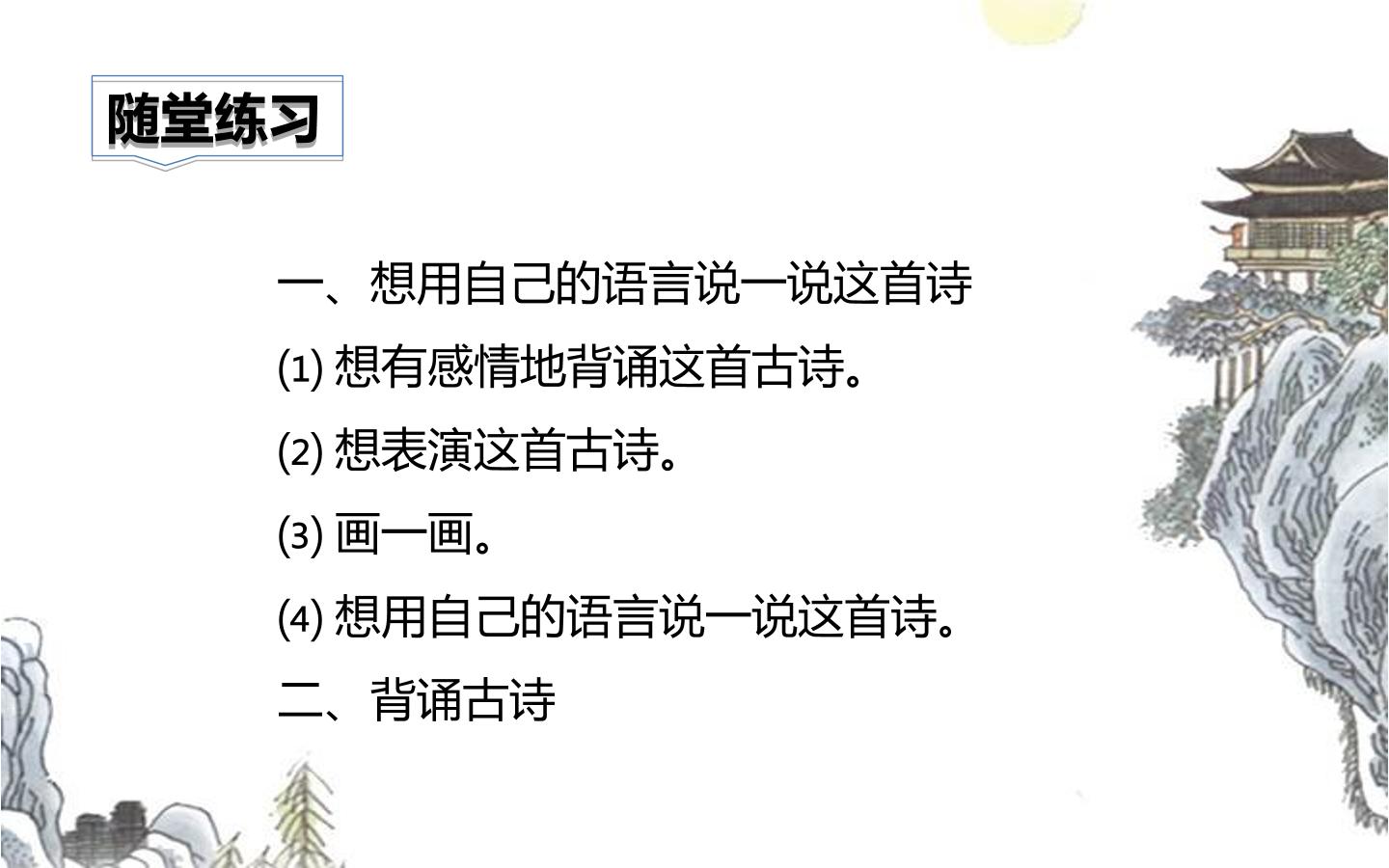 随堂练习

一、想用自己的语言说一说这首诗

(1)想有感情地背诵这首古诗。

(2)想表演这首古诗。

(3)画一画。

(4)想用自己的语言说一说这首诗。

二、背诵古诗